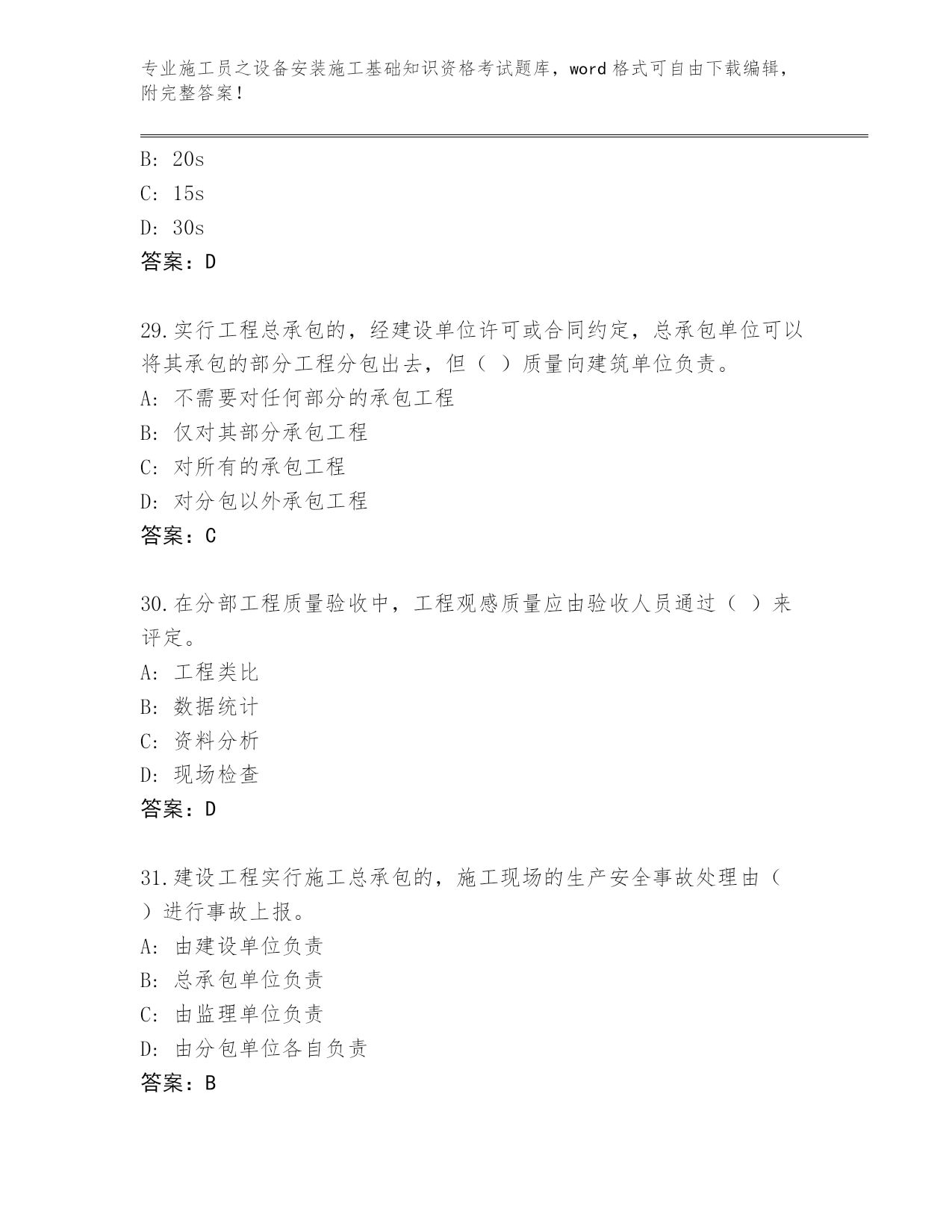 专业施工员之设备安装施工基础知识资格考试题库，word 格式可自由下载编辑，附完整答案！

B: 20s
C: 15s
D: 30s
答案：D

29.实行工程总承包的，经建设单位许可或合同约定，总承包单位可以将其承包的部分工程分包出去，但（ ）质量向建筑单位负责。
A: 不需要对任何部分的承包工程
B: 仅对其部分承包工程
C: 对所有的承包工程
D: 对分包以外承包工程
答案：C

30.在分部工程质量验收中，工程观感质量应由验收人员通过（ ）来评定。
A: 工程类比
B: 数据统计
C: 资料分析
D: 现场检查
答案：D

31.建设工程实行施工总承包的，施工现场的生产安全事故处理由（ ）进行事故上报。
A: 由建设单位负责
B: 总承包单位负责
C: 由监理单位负责
D: 由分包单位各自负责
答案：B